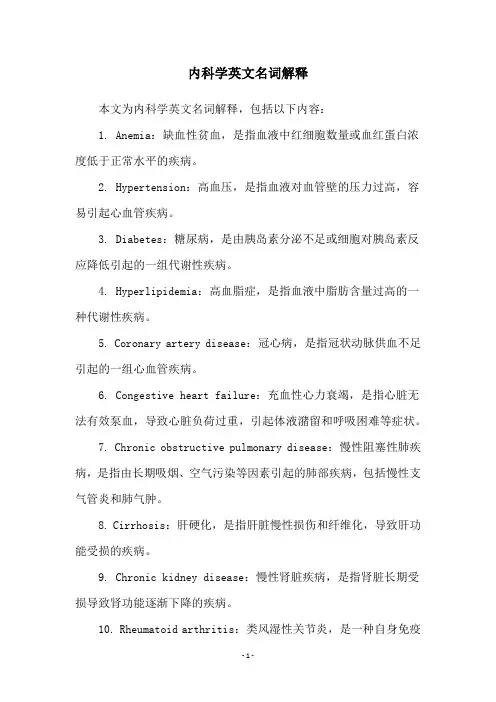 内科学英文名词解释

本文为内科学英文名词解释，包括以下内容：

1. Anemia：缺血性贫血，是指血液中红细胞数量或血红蛋白浓度低于正常水平的疾病。

2. Hypertension：高血压，是指血液对血管壁的压力过高，容易引起心血管疾病。

3. Diabetes：糖尿病，是由胰岛素分泌不足或细胞对胰岛素反应降低引起的一组代谢性疾病。

4. Hyperlipidemia：高血脂症，是指血液中脂肪含量过高的一种代谢性疾病。

5. Coronary artery disease：冠心病，是指冠状动脉供血不足引起的一组心血管疾病。

6. Congestive heart failure：充血性心力衰竭，是指心脏无法有效泵血，导致心脏负荷过重，引起体液潴留和呼吸困难等症状。

7. Chronic obstructive pulmonary disease：慢性阻塞性肺疾病，是指由长期吸烟、空气污染等因素引起的肺部疾病，包括慢性支气管炎和肺气肿。

8. Cirrhosis：肝硬化，是指肝脏慢性损伤和纤维化，导致肝功能受损的疾病。

9. Chronic kidney disease：慢性肾脏疾病，是指肾脏长期受损导致肾功能逐渐下降的疾病。

10. Rheumatoid arthritis：类风湿性关节炎，是一种自身免疫

-1-